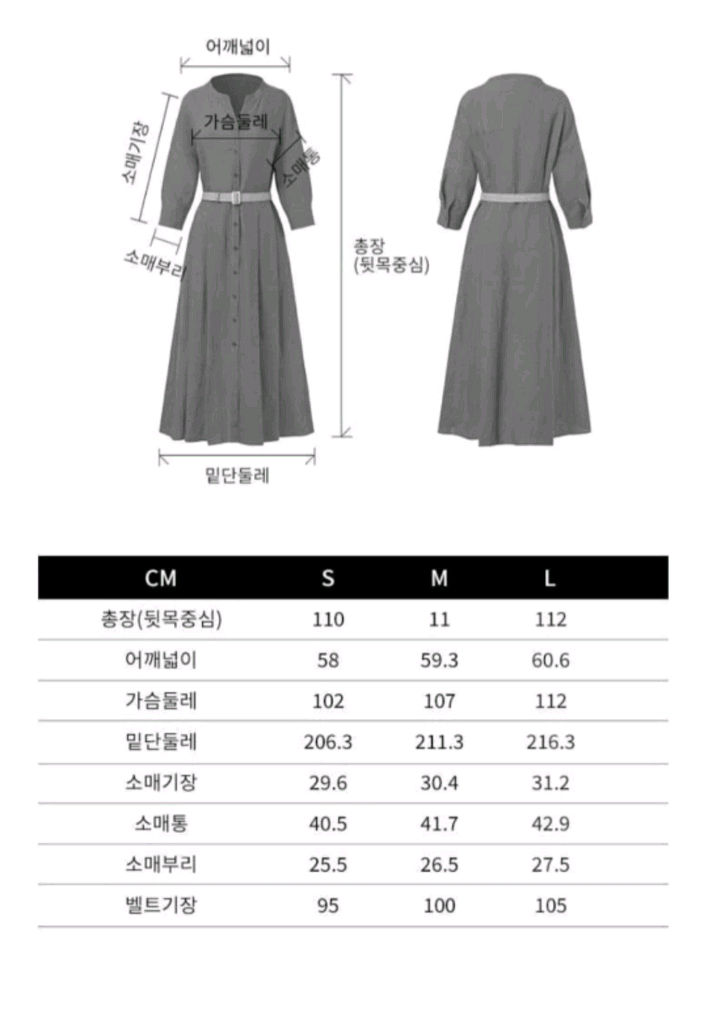 어깨넓이
가슴둘레
소매기장
소매통
소매부리
총장
(뒷목중심)
밑단둘레

| CM | S | M | L |
|---|---|---|---|
| 총장(뒷목중심) | 110 | 11 | 112 |
| 어깨넓이 | 58 | 59.3 | 60.6 |
| 가슴둘레 | 102 | 107 | 112 |
| 밑단둘레 | 206.3 | 211.3 | 216.3 |
| 소매기장 | 29.6 | 30.4 | 31.2 |
| 소매통 | 40.5 | 41.7 | 42.9 |
| 소매부리 | 25.5 | 26.5 | 27.5 |
| 벨트기장 | 95 | 100 | 105 |